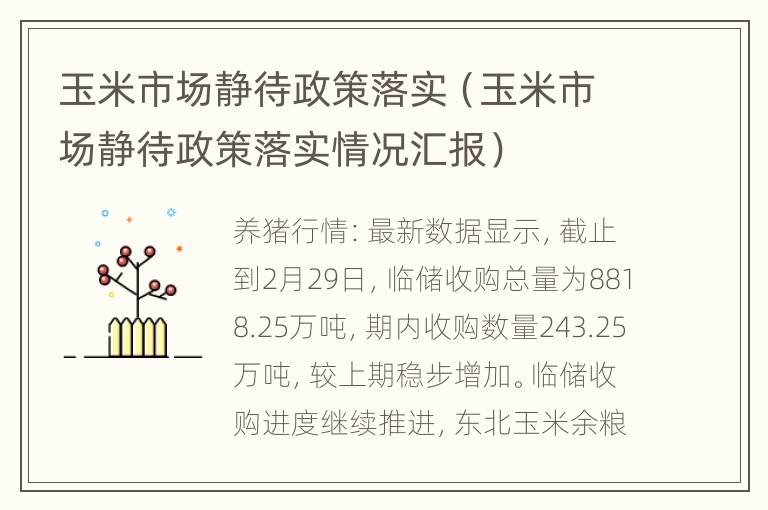 玉米市场静待政策落实（玉米市场静待政策落实情况汇报）

养猪行情：最新数据显示，截止到2月29日，临储收购总量为8818.25万吨，期内收购数量243.25万吨，较上期稳步增加。临储收购进度继续推进，东北玉米余粮